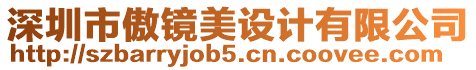 深圳市傲镜美设计有限公司
http://szbarryjob5.cn.coovee.com